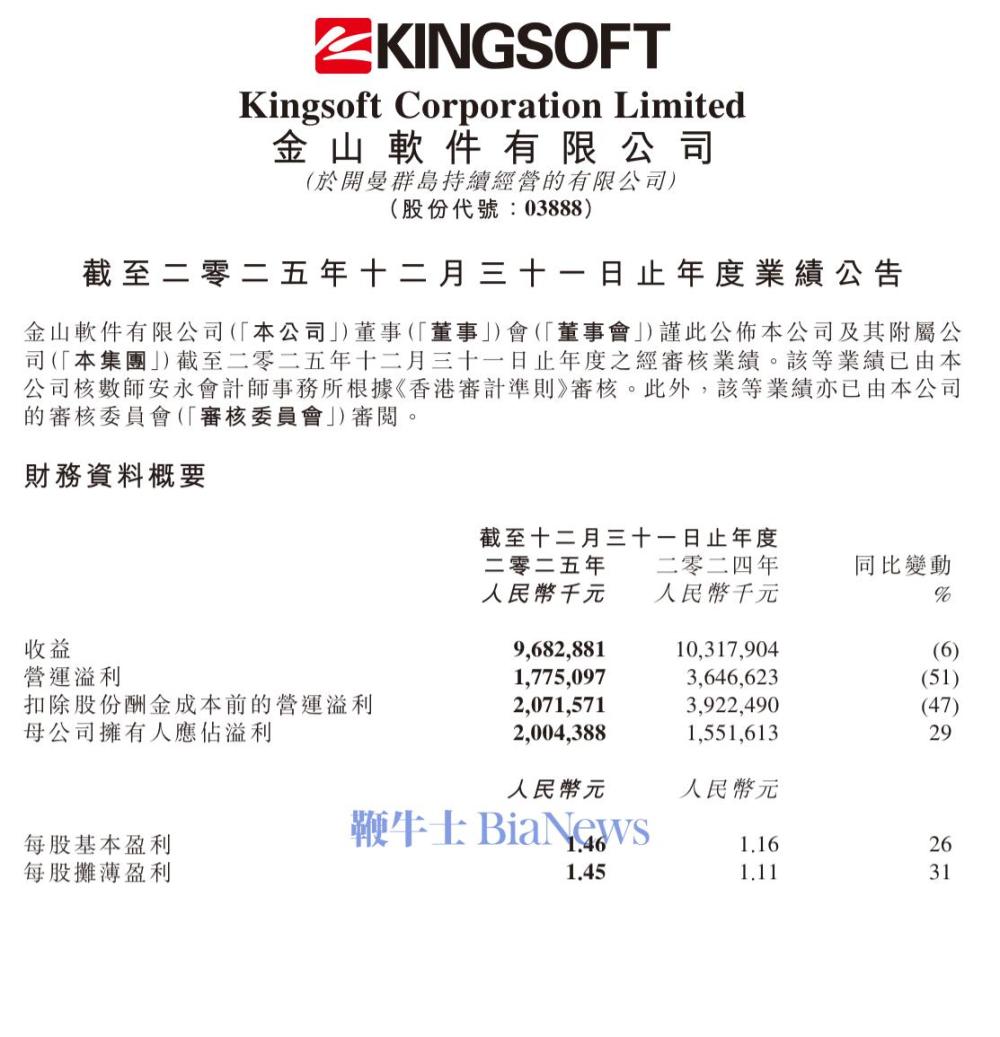 KINGSOFT
Kingsoft Corporation Limited
金山軟件有限公司
(於開曼群島持續經營的有限公司)
(股份代號:03888)

截至二零二五年十二月三十一日止年度業績公告

金山軟件有限公司(「本公司」)董事(「董事」)會(「董事會」)謹此公佈本公司及其附屬公司(「本集團」)截至二零二五年十二月三十一日止年度之經審核業績。該等業績已由本公司核數師安永會計師事務所根據《香港審計準則》審核。此外,該等業績亦已由本公司的審核委員會(「審核委員會」)審閱。

財務資料概要

| | 截至十二月三十一日止年度 二零二五年 人民幣千元 | 二零二四年 人民幣千元 | 同比變動 % |
|---|---|---|---|
| 收益 | 9,682,881 | 10,317,904 | (6) |
| 營運溢利 | 1,775,097 | 3,646,623 | (51) |
| 扣除股份酬金成本前的營運溢利 | 2,071,571 | 3,922,490 | (47) |
| 母公司擁有人應佔溢利 | 2,004,388 | 1,551,613 | 29 |
| | 人民幣元 | 人民幣元 | |
| 每股基本盈利 | 1.46 | 1.16 | 26 |
| 每股攤薄盈利 | 1.45 | 1.11 | 31 |

鞭牛士 BiaNews